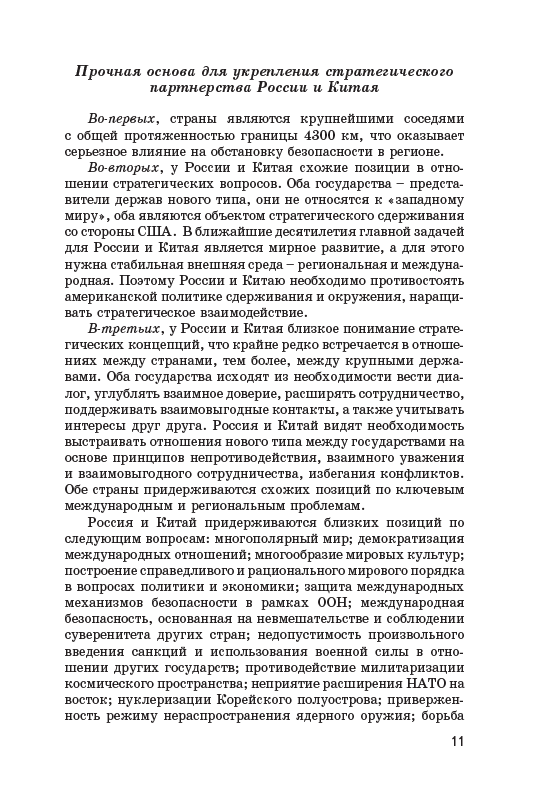 Прочная основа для укрепления стратегического партнерства России и Китая

Во-первых, страны являются крупнейшими соседями с общей протяженностью границы 4300 км, что оказывает серьезное влияние на обстановку безопасности в регионе.

Во-вторых, у России и Китая схожие позиции в отношении стратегических вопросов. Оба государства – представители держав нового типа, они не относятся к «западному миру», оба являются объектом стратегического сдерживания со стороны США. В ближайшие десятилетия главной задачей для России и Китая является мирное развитие, а для этого нужна стабильная внешняя среда – региональная и международная. Поэтому России и Китаю необходимо противостоять американской политике сдерживания и окружения, наращивать стратегическое взаимодействие.

В-третьих, у России и Китая близкое понимание стратегических концепций, что крайне редко встречается в отношениях между странами, тем более, между крупными державами. Оба государства исходят из необходимости вести диалог, углублять взаимное доверие, расширять сотрудничество, поддерживать взаимовыгодные контакты, а также учитывать интересы друг друга. Россия и Китай видят необходимость выстраивать отношения нового типа между государствами на основе принципов непротиводействия, взаимного уважения и взаимовыгодного сотрудничества, избегания конфликтов. Обе страны придерживаются схожих позиций по ключевым международным и региональным проблемам.

Россия и Китай придерживаются близких позиций по следующим вопросам: многополярный мир; демократизация международных отношений; многообразие мировых культур; построение справедливого и рационального мирового порядка в вопросах политики и экономики; защита международных механизмов безопасности в рамках ООН; международная безопасность, основанная на невмешательстве и соблюдении суверенитета других стран; недопустимость произвольного введения санкций и использования военной силы в отношении других государств; противодействие милитаризации космического пространства; неприятие расширения НАТО на восток; нуклеризации Корейского полуострова; приверженность режиму нераспространения ядерного оружия; борьба

11